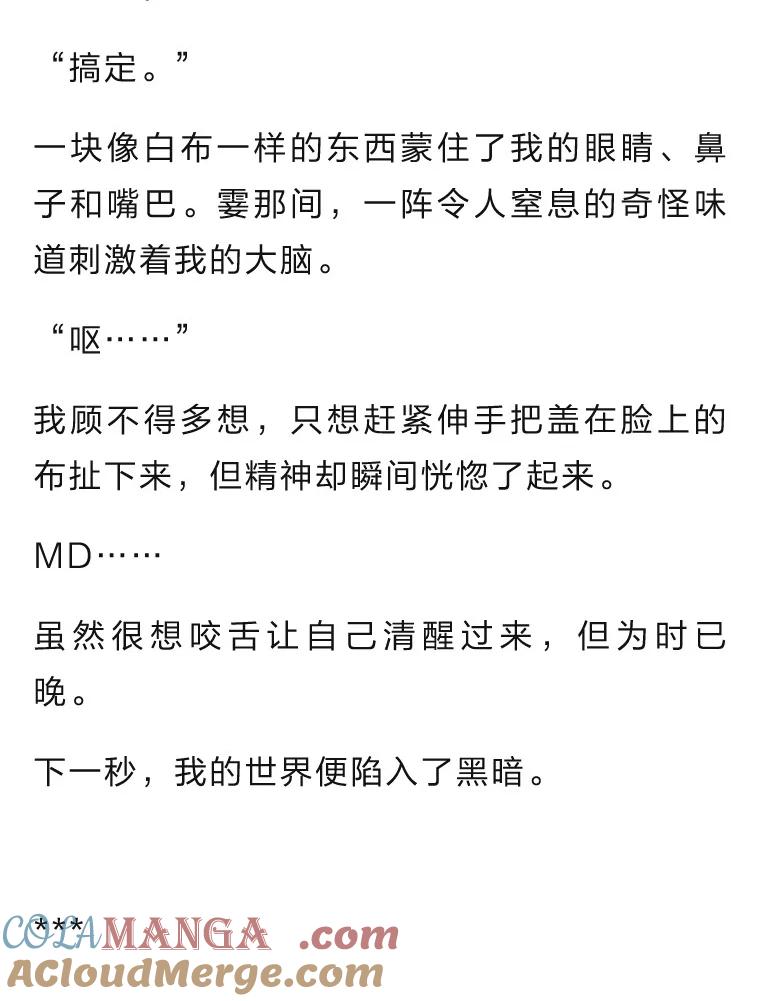 “搞定。”

一块像白布一样的东西蒙住了我的眼睛、鼻子和嘴巴。霎那间，一阵令人窒息的奇怪味道刺激着我的大脑。

“呕……”

我顾不得多想，只想赶紧伸手把盖在脸上的布扯下来，但精神却瞬间恍惚了起来。

MD……

虽然很想咬舌让自己清醒过来，但为时已晚。

下一秒，我的世界便陷入了黑暗。

***

COLAMANGA .com
ACloudMerge.com